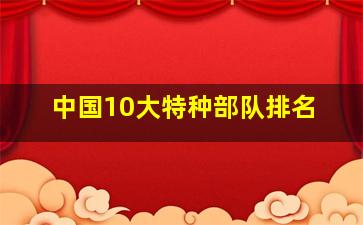 中国10大特种部队排名